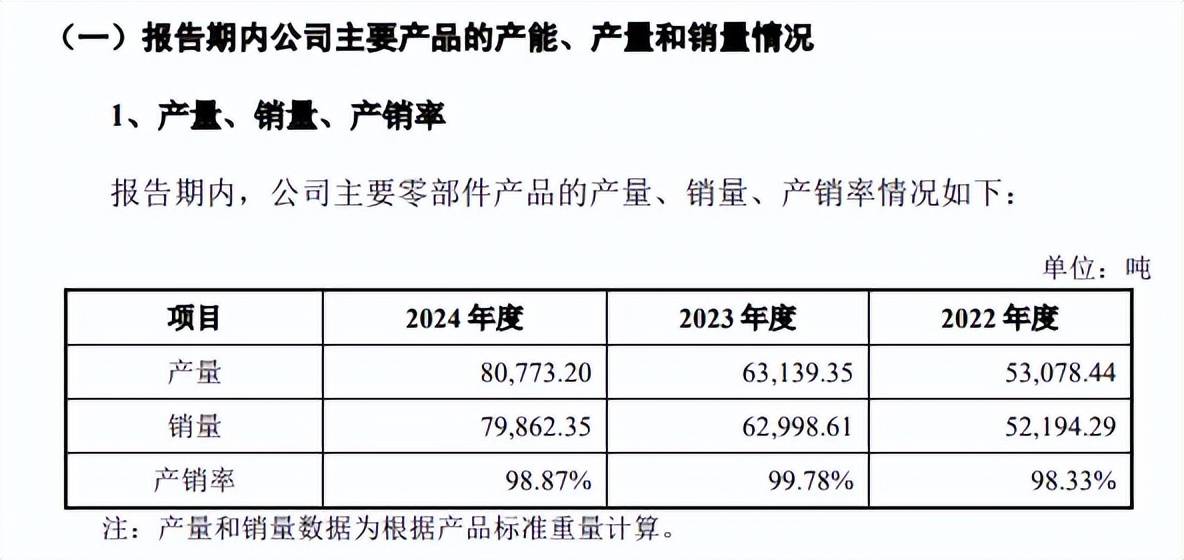 （一）报告期内公司主要产品的产能、产量和销量情况

1、产量、销量、产销率

报告期内，公司主要零部件产品的产量、销量、产销率情况如下：

单位：吨

| 项目 | 2024 年度 | 2023 年度 | 2022 年度 |
|---|---|---|---|
| 产量 | 80,773.20 | 63,139.35 | 53,078.44 |
| 销量 | 79,862.35 | 62,998.61 | 52,194.29 |
| 产销率 | 98.87% | 99.78% | 98.33% |

注：产量和销量数据为根据产品标准重量计算。